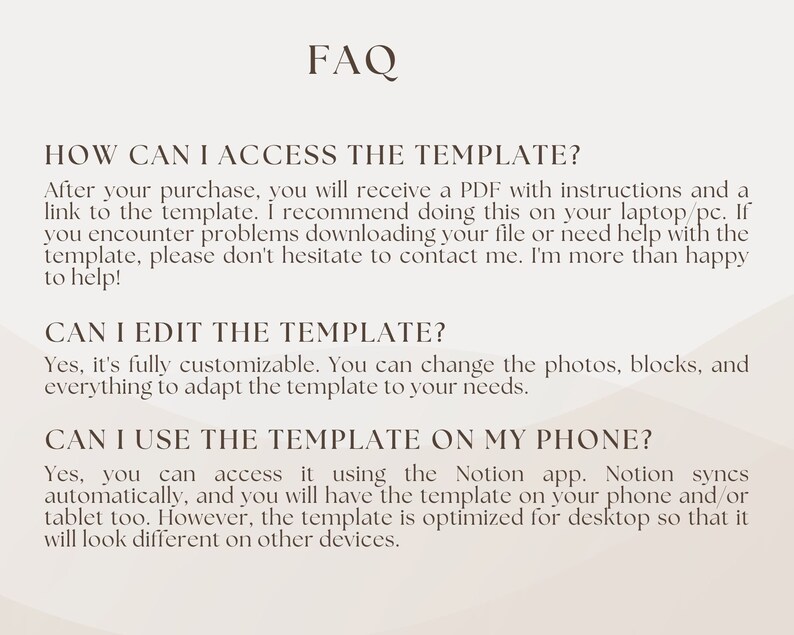 FAQ

HOW CAN I ACCESS THE TEMPLATE?

After your purchase, you will receive a PDF with instructions and a link to the template. I recommend doing this on your laptop/pc. If you encounter problems downloading your file or need help with the template, please don't hesitate to contact me. I'm more than happy to help!

CAN I EDIT THE TEMPLATE?

Yes, it's fully customizable. You can change the photos, blocks, and everything to adapt the template to your needs.

CAN I USE THE TEMPLATE ON MY PHONE?

Yes, you can access it using the Notion app. Notion syncs automatically, and you will have the template on your phone and/or tablet too. However, the template is optimized for desktop so that it will look different on other devices.